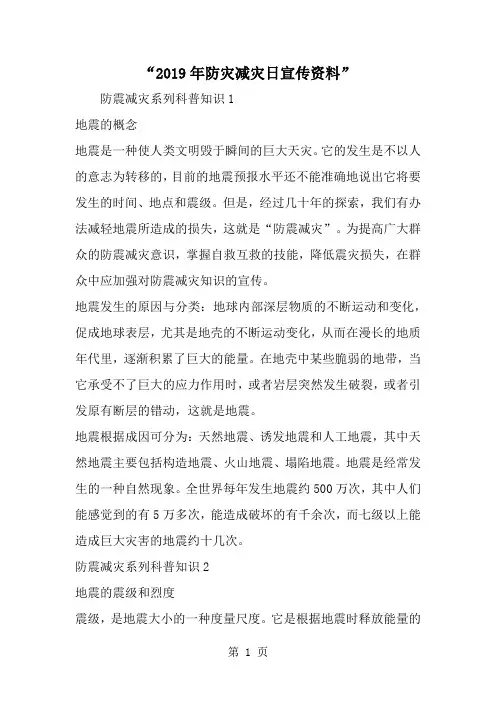 “2019年防灾减灾日宣传资料”

防震减灾系列科普知识1

地震的概念

地震是一种使人类文明毁于瞬间的巨大天灾。它的发生是不以人的意志为转移的，目前的地震预报水平还不能准确地说出它将要发生的时间、地点和震级。但是，经过几十年的探索，我们有办法减轻地震所造成的损失，这就是“防震减灾”。为提高广大群众的防震减灾意识，掌握自救互救的技能，降低震灾损失，在群众中应加强对防震减灾知识的宣传。

地震发生的原因与分类：地球内部深层物质的不断运动和变化，促成地球表层，尤其是地壳的不断运动变化，从而在漫长的地质年代里，逐渐积累了巨大的能量。在地壳中某些脆弱的地带，当它承受不了巨大的应力作用时，或者岩层突然发生破裂，或者引发原有断层的错动，这就是地震。

地震根据成因可分为：天然地震、诱发地震和人工地震，其中天然地震主要包括构造地震、火山地震、塌陷地震。地震是经常发生的一种自然现象。全世界每年发生地震约500万次，其中人们能感觉到的有5万多次，能造成破坏的有千余次，而七级以上能造成巨大灾害的地震约十几次。

防震减灾系列科普知识2

地震的震级和烈度

震级，是地震大小的一种度量尺度。它是根据地震时释放能量的

第 1 页